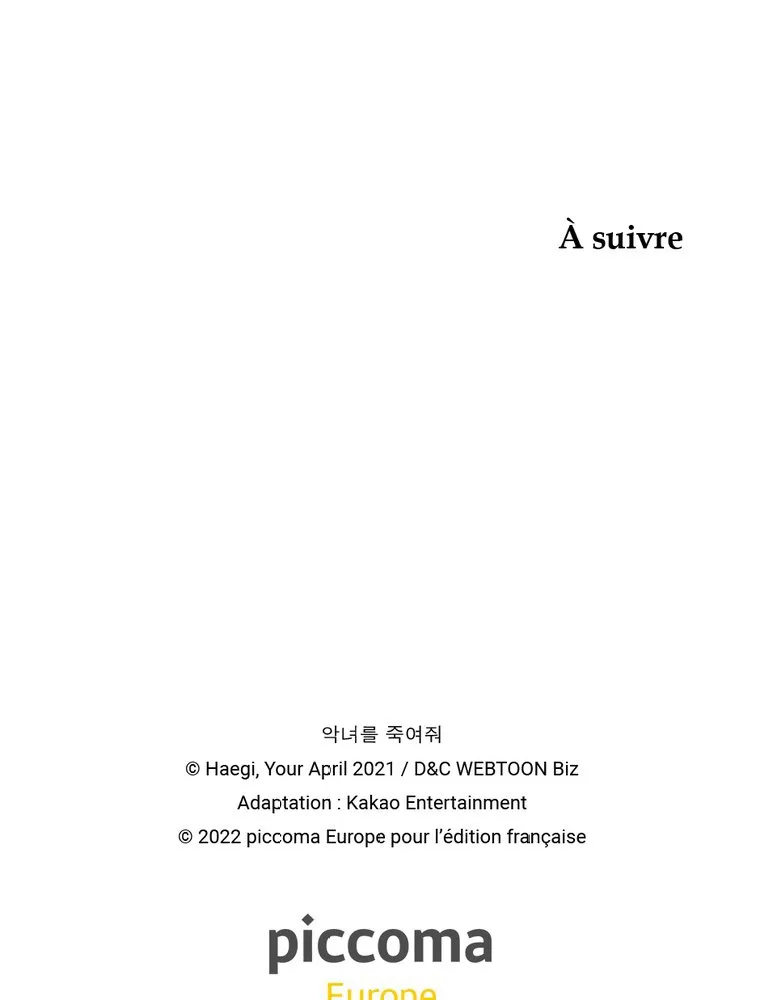 À suivre

악녀를 죽여줘
© Haegi, Your April 2021 / D&C WEBTOON Biz
Adaptation : Kakao Entertainment
© 2022 piccoma Europe pour l'édition française

piccoma
Europe